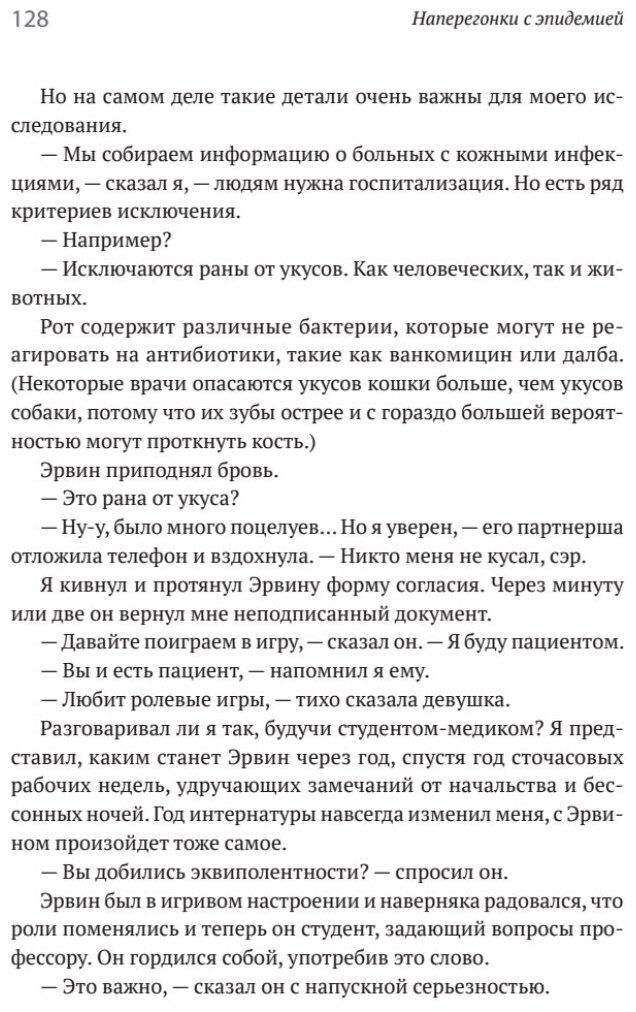 128 Наперегонки с эпидемией

Но на самом деле такие детали очень важны для моего исследования.

— Мы собираем информацию о больных с кожными инфекциями, — сказал я, — людям нужна госпитализация. Но есть ряд критериев исключения.

— Например?

— Исключаются раны от укусов. Как человеческих, так и животных.

Рот содержит различные бактерии, которые могут не реагировать на антибиотики, такие как ванкомицин или далба. (Некоторые врачи опасаются укусов кошки больше, чем укусов собаки, потому что их зубы острее и с гораздо большей вероятностью могут проткнуть кость.)

Эрвин приподнял бровь.

— Это рана от укуса?

— Ну-у, было много поцелуев... Но я уверен, — его партнерша отложила телефон и вздохнула. — Никто меня не кусал, сэр.

Я кивнул и протянул Эрвину форму согласия. Через минуту или две он вернул мне неподписанный документ.

— Давайте поиграем в игру, — сказал он. — Я буду пациентом.

— Вы и есть пациент, — напомнил я ему.

— Любит ролевые игры, — тихо сказала девушка.

Разговаривал ли я так, будучи студентом-медиком? Я представил, каким станет Эрвин через год, спустя год сточасовых рабочих недель, удручающих замечаний от начальства и бессонных ночей. Год интернатуры навсегда изменил меня, с Эрвином произойдет тоже самое.

— Вы добились эквиполентности? — спросил он.

Эрвин был в игривом настроении и наверняка радовался, что роли поменялись и теперь он студент, задающий вопросы профессору. Он гордился собой, употребив это слово.

— Это важно, — сказал он с напускной серьезностью.